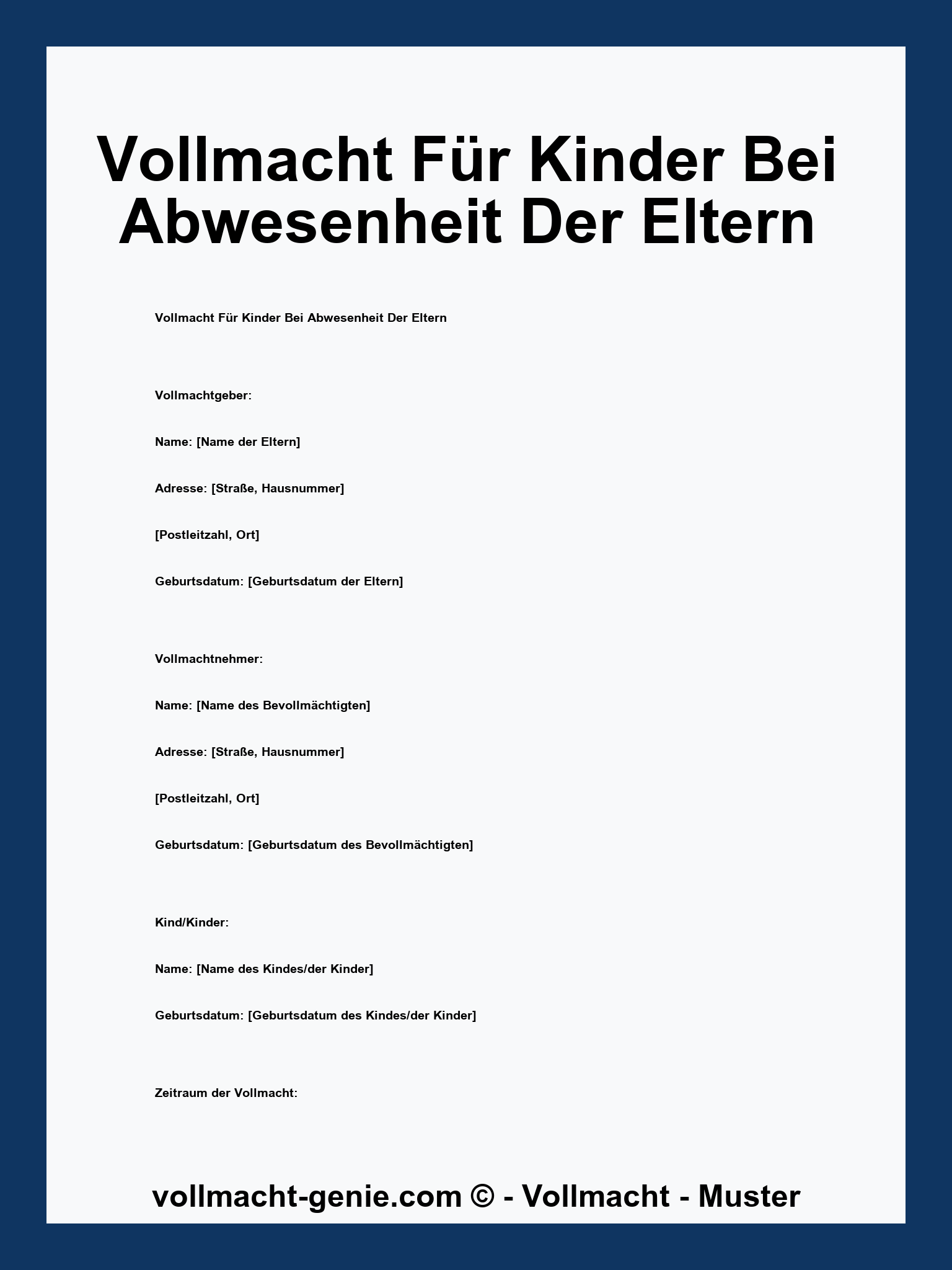 Vollmacht Für Kinder Bei Abwesenheit Der Eltern

Vollmacht Für Kinder Bei Abwesenheit Der Eltern

Vollmachtgeber:

Name: [Name der Eltern]

Adresse: [Straße, Hausnummer]

[Postleitzahl, Ort]

Geburtsdatum: [Geburtsdatum der Eltern]

Vollmachtnehmer:

Name: [Name des Bevollmächtigten]

Adresse: [Straße, Hausnummer]

[Postleitzahl, Ort]

Geburtsdatum: [Geburtsdatum des Bevollmächtigten]

Kind/Kinder:

Name: [Name des Kindes/der Kinder]

Geburtsdatum: [Geburtsdatum des Kindes/der Kinder]

Zeitraum der Vollmacht:

vollmacht-genie.com © - Vollmacht - Muster